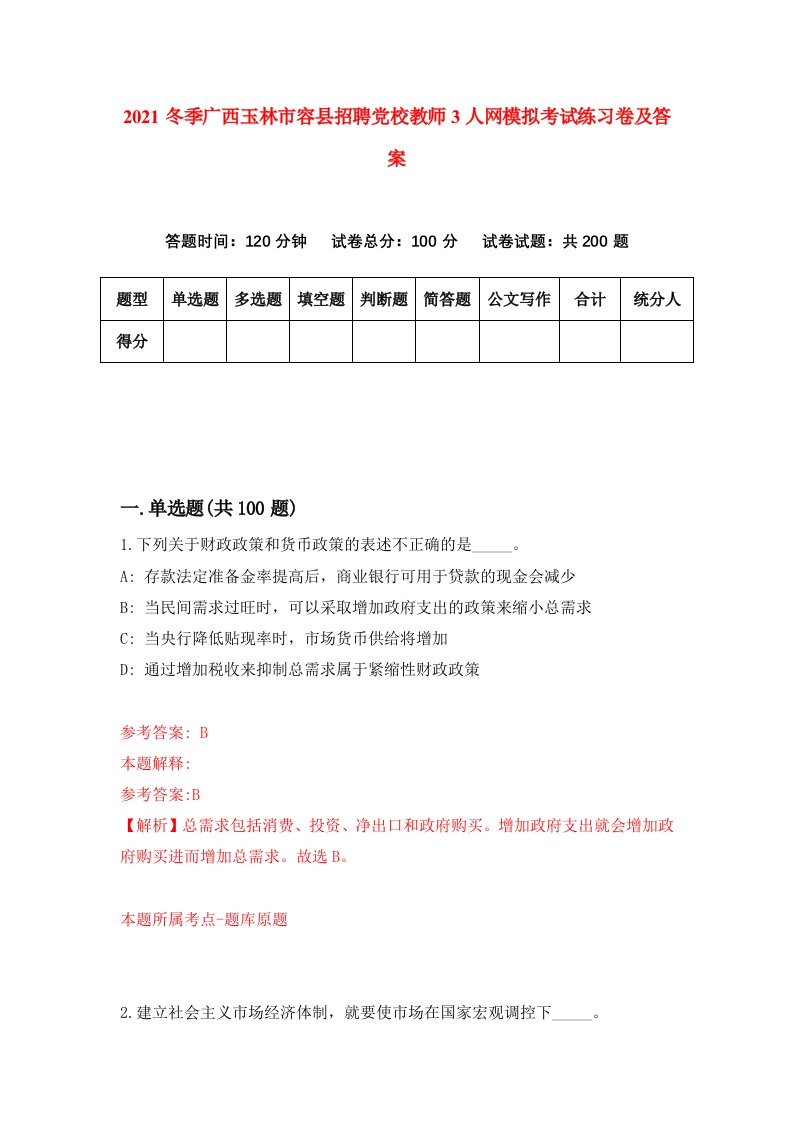 2021 冬季广西玉林市容县招聘党校教师 3 人网模拟考试练习卷及答案

答题时间：120 分钟　试卷总分：100 分　试卷试题：共 200 题

| 题型 | 单选题 | 多选题 | 填空题 | 判断题 | 简答题 | 公文写作 | 合计 | 统分人 |
|---|---|---|---|---|---|---|---|---|
| 得分 | | | | | | | | |

一.单选题(共 100 题)

1.下列关于财政政策和货币政策的表述不正确的是_____。

A: 存款法定准备金率提高后，商业银行可用于贷款的现金会减少

B: 当民间需求过旺时，可以采取增加政府支出的政策来缩小总需求

C: 当央行降低贴现率时，市场货币供给将增加

D: 通过增加税收来抑制总需求属于紧缩性财政政策

参考答案: B

本题解释:

参考答案:B

【解析】总需求包括消费、投资、净出口和政府购买。增加政府支出就会增加政府购买进而增加总需求。故选 B。

本题所属考点-题库原题

2.建立社会主义市场经济体制，就要使市场在国家宏观调控下_____。